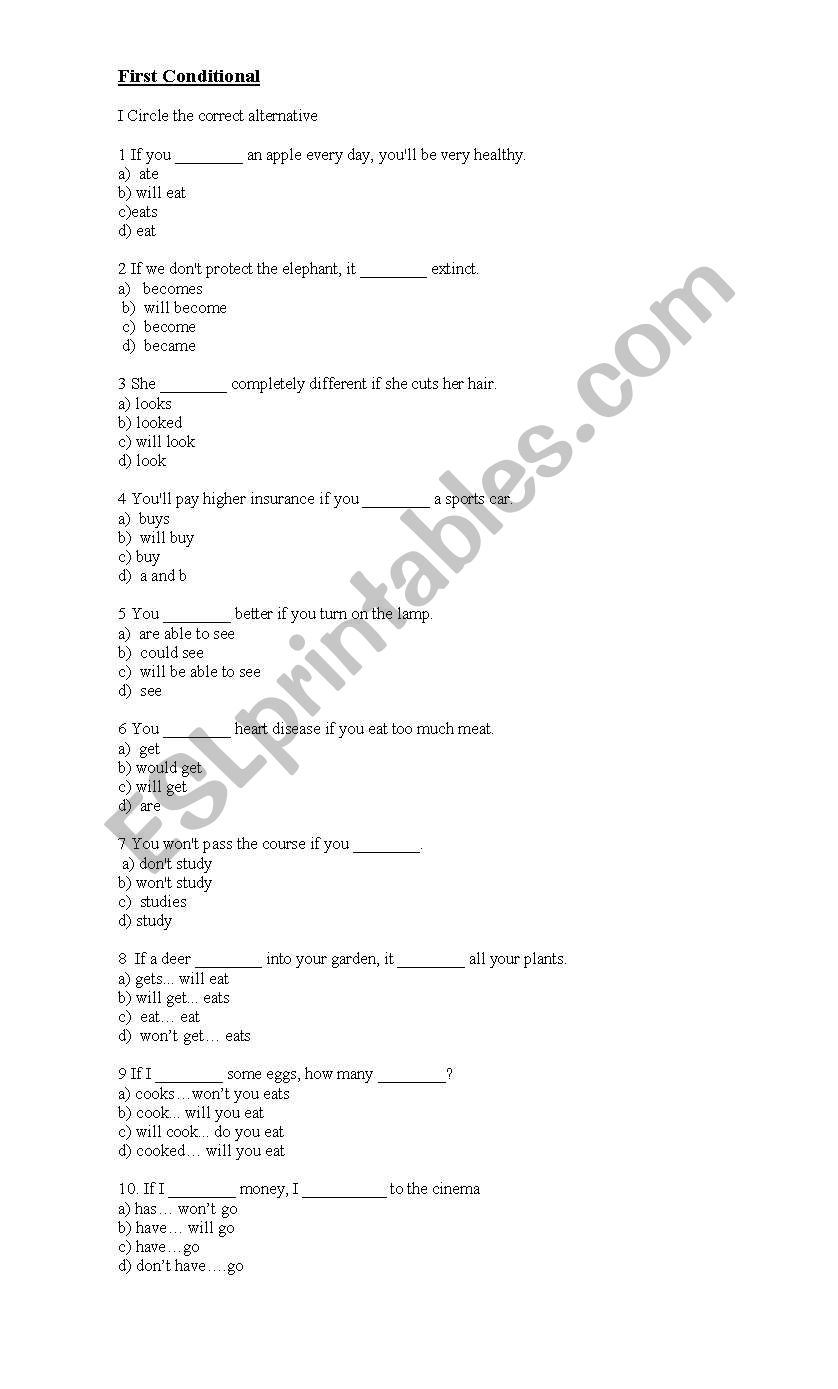 First Conditional

I Circle the correct alternative

1 If you ________ an apple every day, you'll be very healthy.
a) ate
b) will eat
c)eats
d) eat

2 If we don't protect the elephant, it ________ extinct.
a) becomes
b) will become
c) become
d) became

3 She ________ completely different if she cuts her hair.
a) looks
b) looked
c) will look
d) look

4 You'll pay higher insurance if you ________ a sports car.
a) buys
b) will buy
c) buy
d) a and b

5 You ________ better if you turn on the lamp.
a) are able to see
b) could see
c) will be able to see
d) see

6 You ________ heart disease if you eat too much meat.
a) get
b) would get
c) will get
d) are

7 You won't pass the course if you ________.
a) don't study
b) won't study
c) studies
d) study

8 If a deer ________ into your garden, it ________ all your plants.
a) gets... will eat
b) will get... eats
c) eat… eat
d) won't get… eats

9 If I ________ some eggs, how many ________?
a) cooks…won't you eats
b) cook... will you eat
c) will cook... do you eat
d) cooked… will you eat

10. If I ________ money, I __________ to the cinema
a) has… won't go
b) have… will go
c) have…go
d) don't have….go

ESLprintables.com